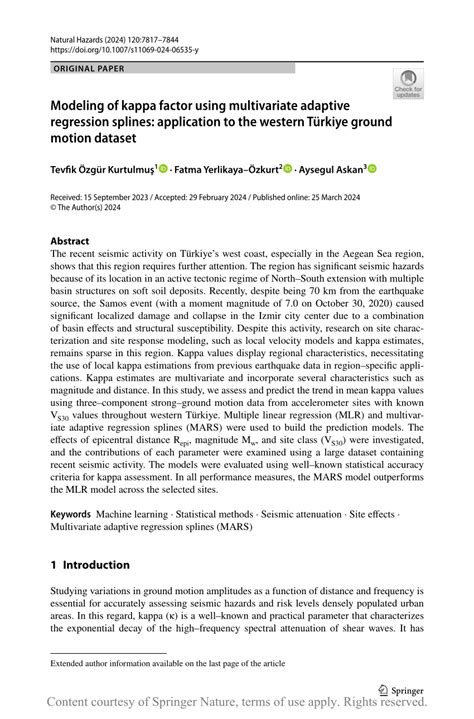 Natural Hazards (2024) 120:7817–7844
https://doi.org/10.1007/s11069-024-06535-y

ORIGINAL PAPER

Check for updates

Modeling of kappa factor using multivariate adaptive regression splines: application to the western Türkiye ground motion dataset

Tevfik Özgür Kurtulmuş$^1$ · Fatma Yerlikaya–Özkurt$^2$ · Aysegul Askan$^3$

Received: 15 September 2023 / Accepted: 29 February 2024 / Published online: 25 March 2024
© The Author(s) 2024

Abstract
The recent seismic activity on Türkiye's west coast, especially in the Aegean Sea region, shows that this region requires further attention. The region has significant seismic hazards because of its location in an active tectonic regime of North–South extension with multiple basin structures on soft soil deposits. Recently, despite being 70 km from the earthquake source, the Samos event (with a moment magnitude of 7.0 on October 30, 2020) caused significant localized damage and collapse in the Izmir city center due to a combination of basin effects and structural susceptibility. Despite this activity, research on site characterization and site response modeling, such as local velocity models and kappa estimates, remains sparse in this region. Kappa values display regional characteristics, necessitating the use of local kappa estimations from previous earthquake data in region–specific applications. Kappa estimates are multivariate and incorporate several characteristics such as magnitude and distance. In this study, we assess and predict the trend in mean kappa values using three–component strong–ground motion data from accelerometer sites with known $V_{S30}$ values throughout western Türkiye. Multiple linear regression (MLR) and multivariate adaptive regression splines (MARS) were used to build the prediction models. The effects of epicentral distance $R_{epi}$, magnitude $M_w$, and site class ($V_{S30}$) were investigated, and the contributions of each parameter were examined using a large dataset containing recent seismic activity. The models were evaluated using well–known statistical accuracy criteria for kappa assessment. In all performance measures, the MARS model outperforms the MLR model across the selected sites.

Keywords Machine learning · Statistical methods · Seismic attenuation · Site effects · Multivariate adaptive regression splines (MARS)

1 Introduction

Studying variations in ground motion amplitudes as a function of distance and frequency is essential for accurately assessing seismic hazards and risk levels densely populated urban areas. In this regard, kappa (κ) is a well–known and practical parameter that characterizes the exponential decay of the high–frequency spectral attenuation of shear waves. It has

Extended author information available on the last page of the article

Springer

Content courtesy of Springer Nature, terms of use apply. Rights reserved.